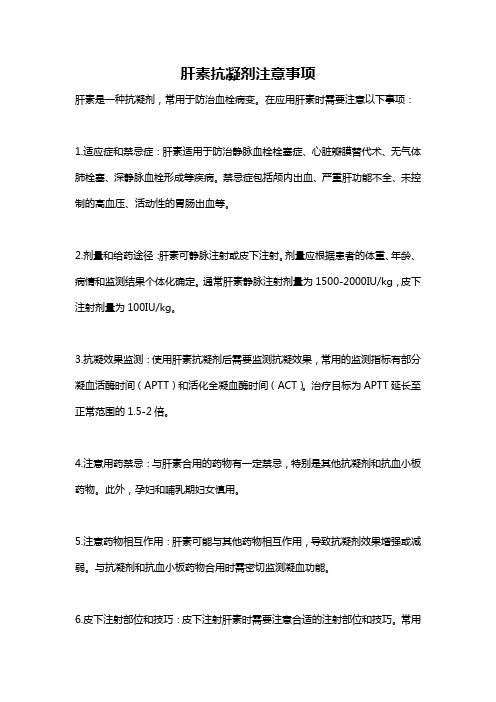 肝素抗凝剂注意事项

肝素是一种抗凝剂，常用于防治血栓病变。在应用肝素时需要注意以下事项：

1.适应症和禁忌症：肝素适用于防治静脉血栓栓塞症、心脏瓣膜替代术、无气体肺栓塞、深静脉血栓形成等疾病。禁忌症包括颅内出血、严重肝功能不全、未控制的高血压、活动性的胃肠出血等。

2.剂量和给药途径：肝素可静脉注射或皮下注射。剂量应根据患者的体重、年龄、病情和监测结果个体化确定。通常肝素静脉注射剂量为 1500-2000IU/kg，皮下注射剂量为 100IU/kg。

3.抗凝效果监测：使用肝素抗凝剂后需要监测抗凝效果，常用的监测指标有部分凝血活酶时间（APTT）和活化全凝血酶时间（ACT）。治疗目标为 APTT 延长至正常范围的 1.5-2 倍。

4.注意用药禁忌：与肝素合用的药物有一定禁忌，特别是其他抗凝剂和抗血小板药物。此外，孕妇和哺乳期妇女慎用。

5.注意药物相互作用：肝素可能与其他药物相互作用，导致抗凝剂效果增强或减弱。与抗凝剂和抗血小板药物合用时需密切监测凝血功能。

6.皮下注射部位和技巧：皮下注射肝素时需要注意合适的注射部位和技巧。常用